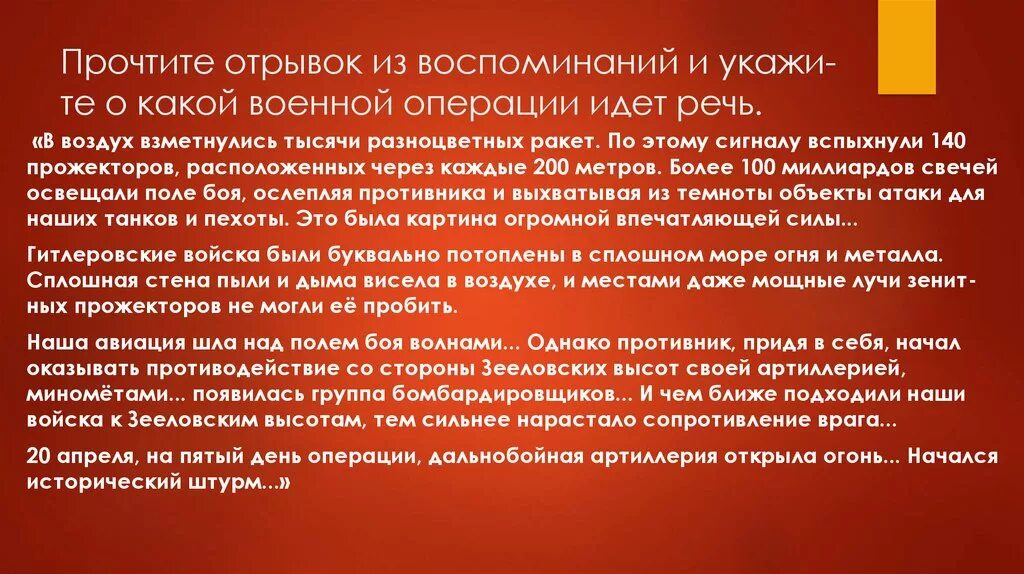 Прочтите отрывок из воспоминаний и укажите о какой военной операции идет речь.

«В воздух взметнулись тысячи разноцветных ракет. По этому сигналу вспыхнули 140 прожекторов, расположенных через каждые 200 метров. Более 100 миллиардов свечей освещали поле боя, ослепляя противника и выхватывая из темноты объекты атаки для наших танков и пехоты. Это была картина огромной впечатляющей силы...

Гитлеровские войска были буквально потоплены в сплошном море огня и металла. Сплошная стена пыли и дыма висела в воздухе, и местами даже мощные лучи зенитных прожекторов не могли её пробить.

Наша авиация шла над полем боя волнами... Однако противник, придя в себя, начал оказывать противодействие со стороны Зееловских высот своей артиллерией, миномётами... появилась группа бомбардировщиков... И чем ближе подходили наши войска к Зееловским высотам, тем сильнее нарастало сопротивление врага...

20 апреля, на пятый день операции, дальнобойная артиллерия открыла огонь... Начался исторический штурм...»